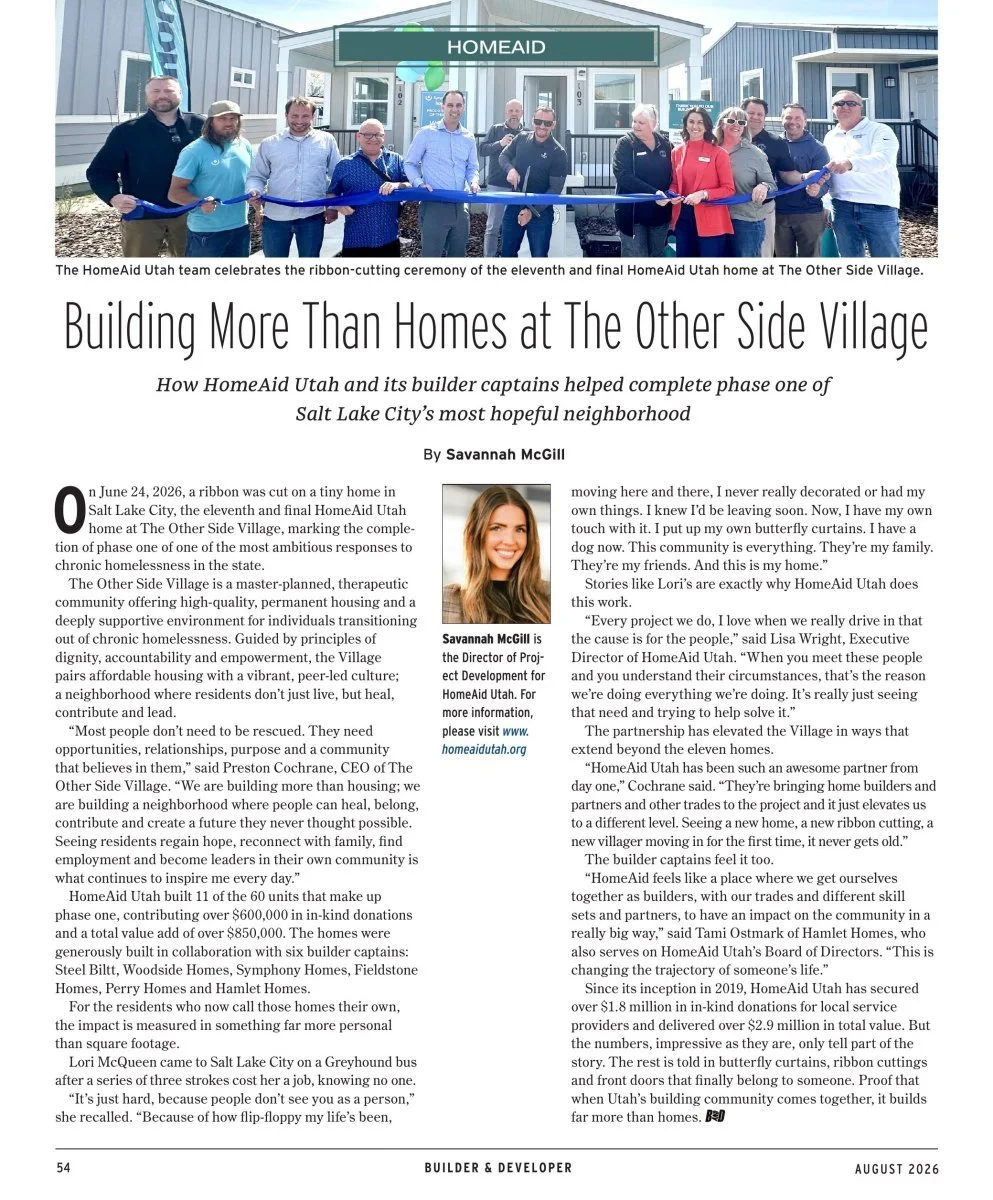 HOMEAID

The HomeAid Utah team celebrates the ribbon-cutting ceremony of the eleventh and final HomeAid Utah home at The Other Side Village.

Building More Than Homes at The Other Side Village

How HomeAid Utah and its builder captains helped complete phase one of Salt Lake City's most hopeful neighborhood

By Savannah McGill

On June 24, 2026, a ribbon was cut on a tiny home in Salt Lake City, the eleventh and final HomeAid Utah home at The Other Side Village, marking the completion of phase one of one of the most ambitious responses to chronic homelessness in the state.

The Other Side Village is a master-planned, therapeutic community offering high-quality, permanent housing and a deeply supportive environment for individuals transitioning out of chronic homelessness. Guided by principles of dignity, accountability and empowerment, the Village pairs affordable housing with a vibrant, peer-led culture; a neighborhood where residents don't just live, but heal, contribute and lead.

"Most people don't need to be rescued. They need opportunities, relationships, purpose and a community that believes in them," said Preston Cochrane, CEO of The Other Side Village. "We are building more than housing; we are building a neighborhood where people can heal, belong, contribute and create a future they never thought possible. Seeing residents regain hope, reconnect with family, find employment and become leaders in their own community is what continues to inspire me every day."

HomeAid Utah built 11 of the 60 units that make up phase one, contributing over $600,000 in in-kind donations and a total value add of over $850,000. The homes were generously built in collaboration with six builder captains: Steel Biltt, Woodside Homes, Symphony Homes, Fieldstone Homes, Perry Homes and Hamlet Homes.

For the residents who now call those homes their own, the impact is measured in something far more personal than square footage.

Lori McQueen came to Salt Lake City on a Greyhound bus after a series of three strokes cost her a job, knowing no one.

"It's just hard, because people don't see you as a person," she recalled. "Because of how flip-floppy my life's been,

Savannah McGill is the Director of Project Development for HomeAid Utah. For more information, please visit www.homeaidutah.org

moving here and there, I never really decorated or had my own things. I knew I'd be leaving soon. Now, I have my own touch with it. I put up my own butterfly curtains. I have a dog now. This community is everything. They're my family. They're my friends. And this is my home."

Stories like Lori's are exactly why HomeAid Utah does this work.

"Every project we do, I love when we really drive in that the cause is for the people," said Lisa Wright, Executive Director of HomeAid Utah. "When you meet these people and you understand their circumstances, that's the reason we're doing everything we're doing. It's really just seeing that need and trying to help solve it."

The partnership has elevated the Village in ways that extend beyond the eleven homes.

"HomeAid Utah has been such an awesome partner from day one," Cochrane said. "They're bringing home builders and partners and other trades to the project and it just elevates us to a different level. Seeing a new home, a new ribbon cutting, a new villager moving in for the first time, it never gets old."

The builder captains feel it too.

"HomeAid feels like a place where we get ourselves together as builders, with our trades and different skill sets and partners, to have an impact on the community in a really big way," said Tami Ostmark of Hamlet Homes, who also serves on HomeAid Utah's Board of Directors. "This is changing the trajectory of someone's life."

Since its inception in 2019, HomeAid Utah has secured over $1.8 million in in-kind donations for local service providers and delivered over $2.9 million in total value. But the numbers, impressive as they are, only tell part of the story. The rest is told in butterfly curtains, ribbon cuttings and front doors that finally belong to someone. Proof that when Utah's building community comes together, it builds far more than homes. B&D

54 BUILDER & DEVELOPER AUGUST 2026